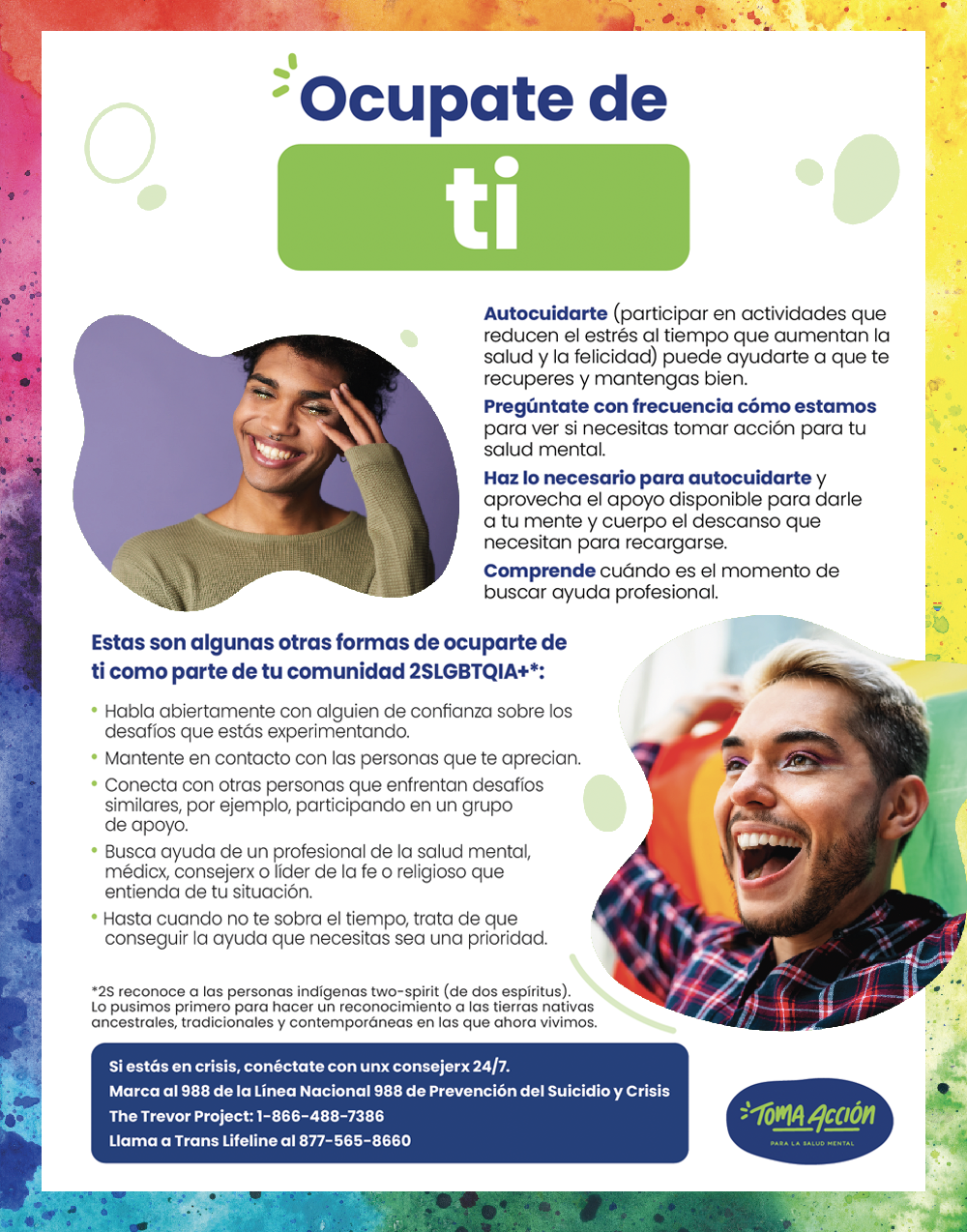 Ocupate de

ti

Autocuidarte (participar en actividades que reducen el estrés al tiempo que aumentan la salud y la felicidad) puede ayudarte a que te recuperes y mantengas bien.

Pregúntate con frecuencia cómo estamos para ver si necesitas tomar acción para tu salud mental.

Haz lo necesario para autocuidarte y aprovecha el apoyo disponible para darle a tu mente y cuerpo el descanso que necesitan para recargarse.

Comprende cuándo es el momento de buscar ayuda profesional.

Estas son algunas otras formas de ocuparte de ti como parte de tu comunidad 2SLGBTQIA+*:

• Habla abiertamente con alguien de confianza sobre los desafíos que estás experimentando.
• Mantente en contacto con las personas que te aprecian.
• Conecta con otras personas que enfrentan desafíos similares, por ejemplo, participando en un grupo de apoyo.
• Busca ayuda de un profesional de la salud mental, médicx, consejerx o líder de la fe o religioso que entienda de tu situación.
• Hasta cuando no te sobra el tiempo, trata de que conseguir la ayuda que necesitas sea una prioridad.

*2S reconoce a las personas indígenas two-spirit (de dos espíritus). Lo pusimos primero para hacer un reconocimiento a las tierras nativas ancestrales, tradicionales y contemporáneas en las que ahora vivimos.

Si estás en crisis, conéctate con unx consejerx 24/7.
Marca al 988 de la Línea Nacional 988 de Prevención del Suicidio y Crisis
The Trevor Project: 1-866-488-7386
Llama a Trans Lifeline al 877-565-8660

TOMA ACCIÓN
PARA LA SALUD MENTAL